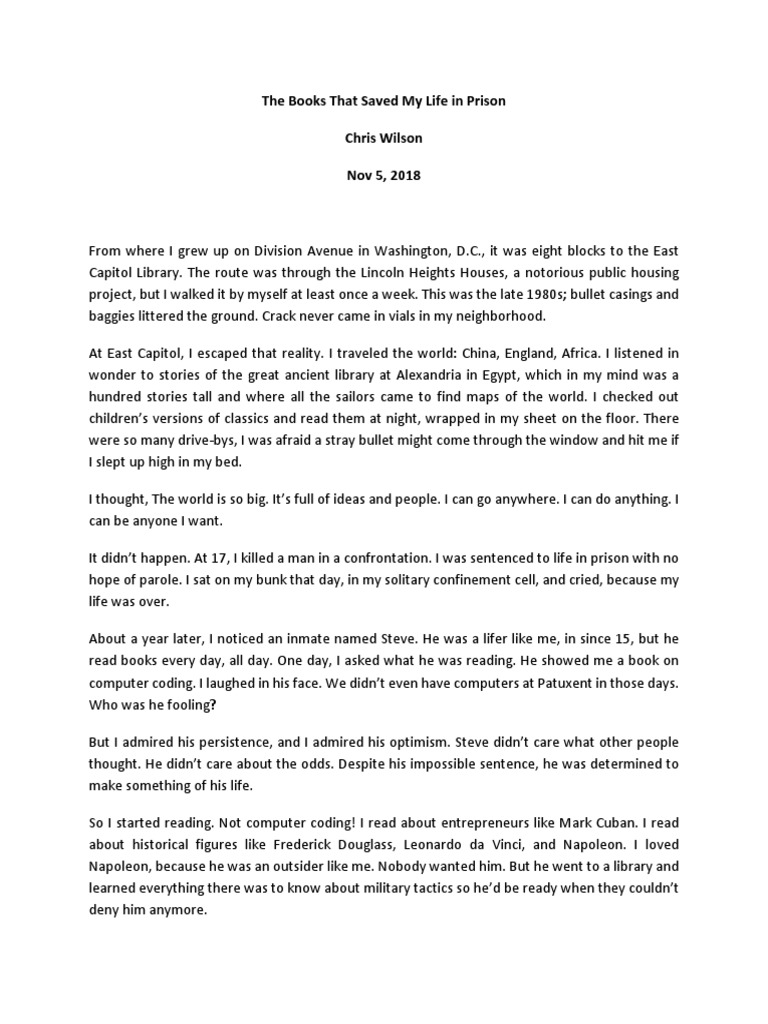 The Books That Saved My Life in Prison

Chris Wilson

Nov 5, 2018

From where I grew up on Division Avenue in Washington, D.C., it was eight blocks to the East Capitol Library. The route was through the Lincoln Heights Houses, a notorious public housing project, but I walked it by myself at least once a week. This was the late 1980s; bullet casings and baggies littered the ground. Crack never came in vials in my neighborhood.

At East Capitol, I escaped that reality. I traveled the world: China, England, Africa. I listened in wonder to stories of the great ancient library at Alexandria in Egypt, which in my mind was a hundred stories tall and where all the sailors came to find maps of the world. I checked out children's versions of classics and read them at night, wrapped in my sheet on the floor. There were so many drive-bys, I was afraid a stray bullet might come through the window and hit me if I slept up high in my bed.

I thought, The world is so big. It's full of ideas and people. I can go anywhere. I can do anything. I can be anyone I want.

It didn't happen. At 17, I killed a man in a confrontation. I was sentenced to life in prison with no hope of parole. I sat on my bunk that day, in my solitary confinement cell, and cried, because my life was over.

About a year later, I noticed an inmate named Steve. He was a lifer like me, in since 15, but he read books every day, all day. One day, I asked what he was reading. He showed me a book on computer coding. I laughed in his face. We didn't even have computers at Patuxent in those days. Who was he fooling?

But I admired his persistence, and I admired his optimism. Steve didn't care what other people thought. He didn't care about the odds. Despite his impossible sentence, he was determined to make something of his life.

So I started reading. Not computer coding! I read about entrepreneurs like Mark Cuban. I read about historical figures like Frederick Douglass, Leonardo da Vinci, and Napoleon. I loved Napoleon, because he was an outsider like me. Nobody wanted him. But he went to a library and learned everything there was to know about military tactics so he'd be ready when they couldn't deny him anymore.